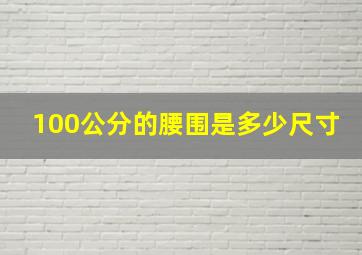 100公分的腰围是多少尺寸